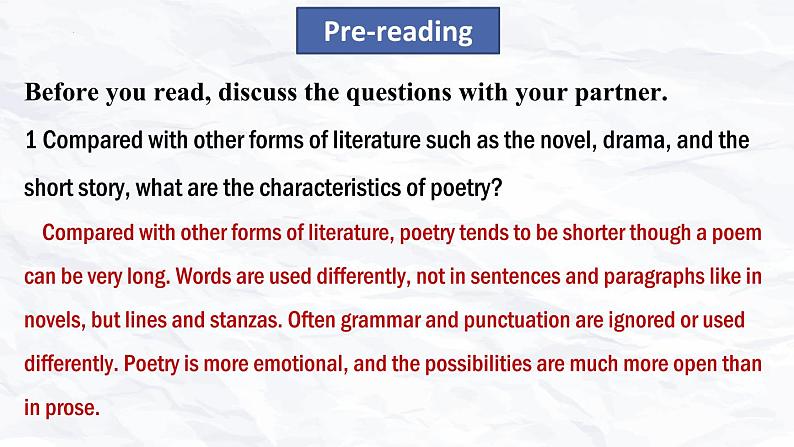 Pre-reading

Before you read, discuss the questions with your partner.

1 Compared with other forms of literature such as the novel, drama, and the short story, what are the characteristics of poetry?

Compared with other forms of literature, poetry tends to be shorter though a poem can be very long. Words are used differently, not in sentences and paragraphs like in novels, but lines and stanzas. Often grammar and punctuation are ignored or used differently. Poetry is more emotional, and the possibilities are much more open than in prose.